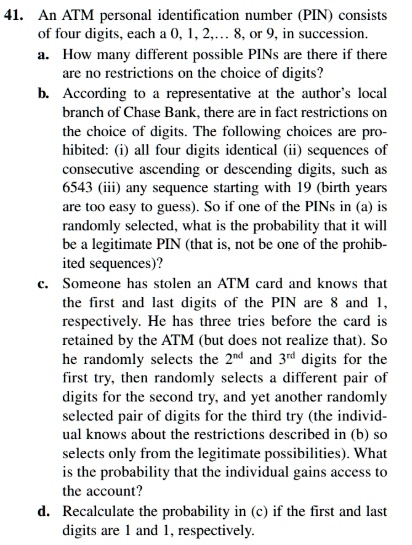 41. An ATM personal identification number (PIN) consists of four digits, each a 0, 1, 2,… 8, or 9, in succession.

a. How many different possible PINs are there if there are no restrictions on the choice of digits?

b. According to a representative at the author's local branch of Chase Bank, there are in fact restrictions on the choice of digits. The following choices are prohibited: (i) all four digits identical (ii) sequences of consecutive ascending or descending digits, such as 6543 (iii) any sequence starting with 19 (birth years are too easy to guess). So if one of the PINs in (a) is randomly selected, what is the probability that it will be a legitimate PIN (that is, not be one of the prohibited sequences)?

c. Someone has stolen an ATM card and knows that the first and last digits of the PIN are 8 and 1, respectively. He has three tries before the card is retained by the ATM (but does not realize that). So he randomly selects the $2^{nd}$ and $3^{rd}$ digits for the first try, then randomly selects a different pair of digits for the second try, and yet another randomly selected pair of digits for the third try (the individual knows about the restrictions described in (b) so selects only from the legitimate possibilities). What is the probability that the individual gains access to the account?

d. Recalculate the probability in (c) if the first and last digits are 1 and 1, respectively.